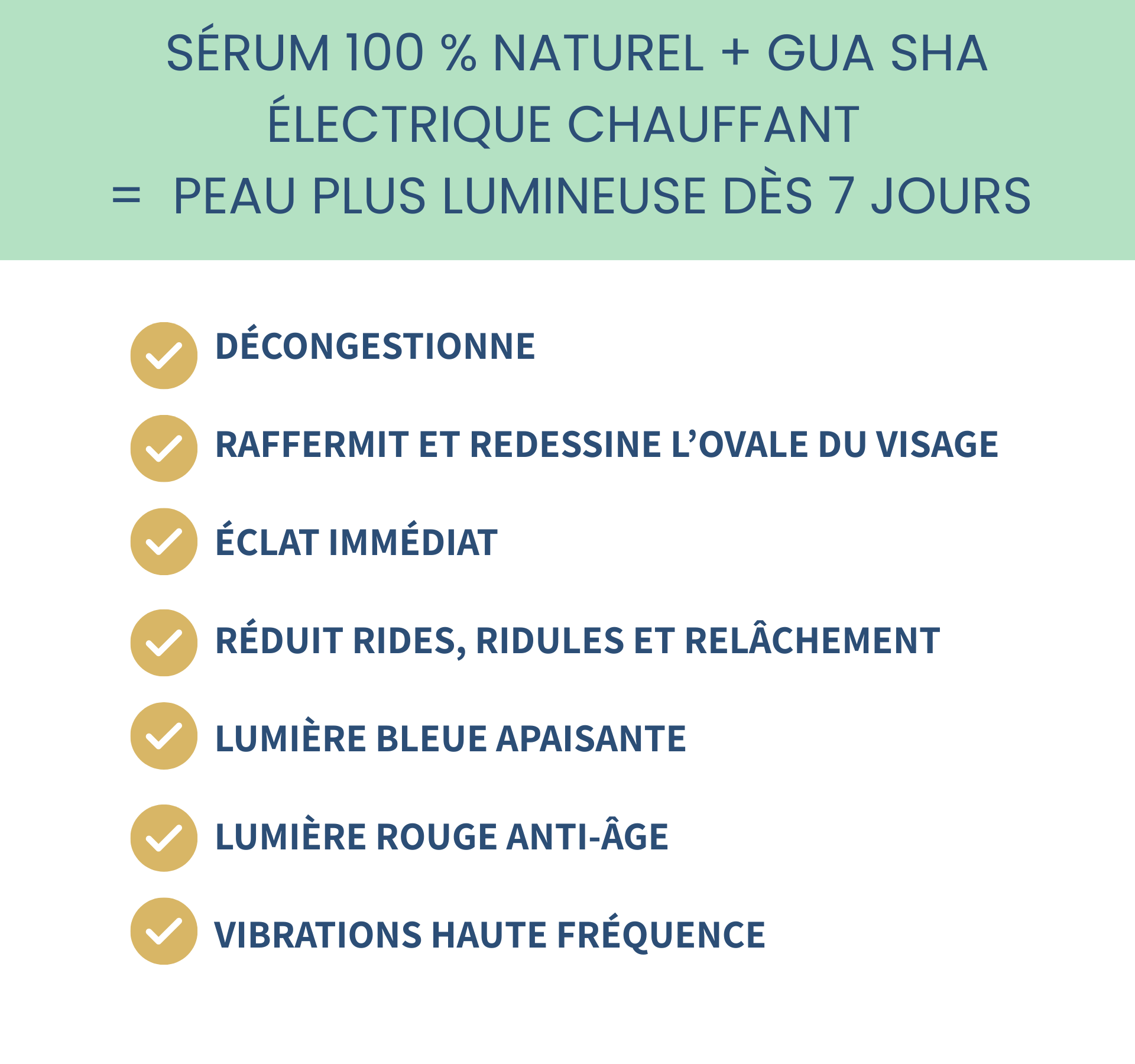 SÉRUM 100 % NATUREL + GUA SHA
ÉLECTRIQUE CHAUFFANT
= PEAU PLUS LUMINEUSE DÈS 7 JOURS

✓ DÉCONGESTIONNE
✓ RAFFERMIT ET REDESSINE L'OVALE DU VISAGE
✓ ÉCLAT IMMÉDIAT
✓ RÉDUIT RIDES, RIDULES ET RELÂCHEMENT
✓ LUMIÈRE BLEUE APAISANTE
✓ LUMIÈRE ROUGE ANTI-ÂGE
✓ VIBRATIONS HAUTE FRÉQUENCE